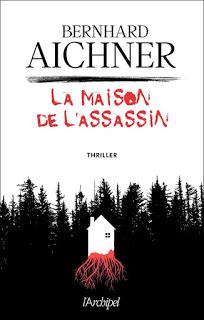 BERNHARD
AICHNER

LA MAISON
DE L'ASSASSIN

THRILLER

l'Archipel